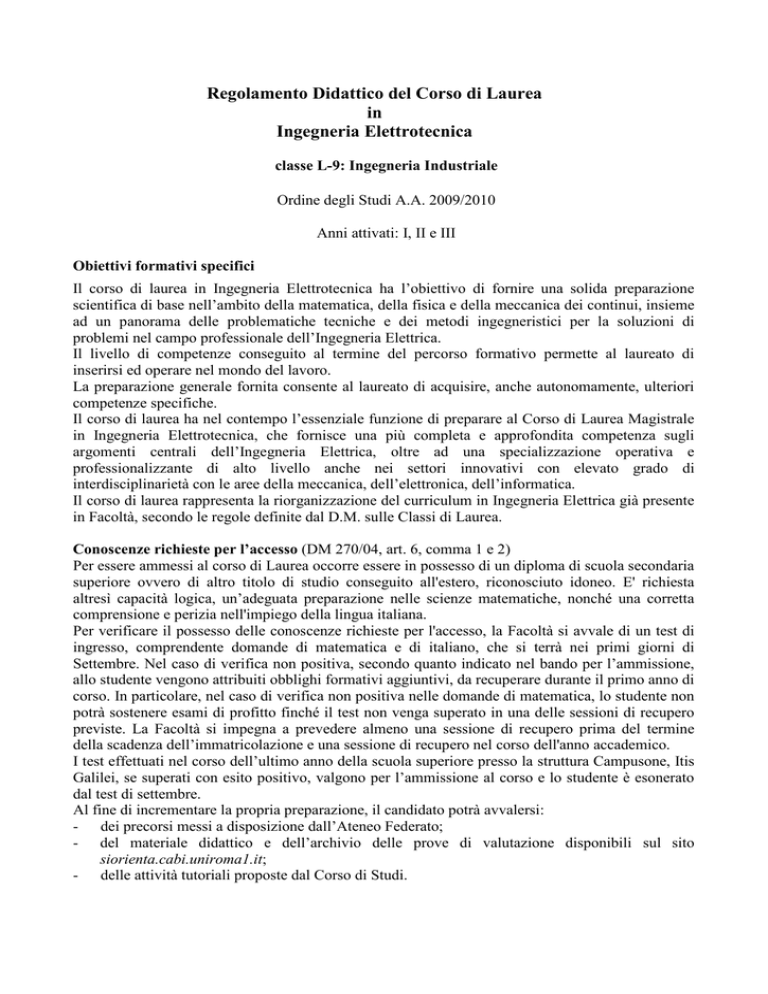 Regolamento Didattico del Corso di Laurea
in
Ingegneria Elettrotecnica

classe L-9: Ingegneria Industriale

Ordine degli Studi A.A. 2009/2010

Anni attivati: I, II e III

Obiettivi formativi specifici

Il corso di laurea in Ingegneria Elettrotecnica ha l'obiettivo di fornire una solida preparazione scientifica di base nell'ambito della matematica, della fisica e della meccanica dei continui, insieme ad un panorama delle problematiche tecniche e dei metodi ingegneristici per la soluzioni di problemi nel campo professionale dell'Ingegneria Elettrica.
Il livello di competenze conseguito al termine del percorso formativo permette al laureato di inserirsi ed operare nel mondo del lavoro.
La preparazione generale fornita consente al laureato di acquisire, anche autonomamente, ulteriori competenze specifiche.
Il corso di laurea ha nel contempo l'essenziale funzione di preparare al Corso di Laurea Magistrale in Ingegneria Elettrotecnica, che fornisce una più completa e approfondita competenza sugli argomenti centrali dell'Ingegneria Elettrica, oltre ad una specializzazione operativa e professionalizzante di alto livello anche nei settori innovativi con elevato grado di interdisciplinarietà con le aree della meccanica, dell'elettronica, dell'informatica.
Il corso di laurea rappresenta la riorganizzazione del curriculum in Ingegneria Elettrica già presente in Facoltà, secondo le regole definite dal D.M. sulle Classi di Laurea.

Conoscenze richieste per l'accesso (DM 270/04, art. 6, comma 1 e 2)
Per essere ammessi al corso di Laurea occorre essere in possesso di un diploma di scuola secondaria superiore ovvero di altro titolo di studio conseguito all'estero, riconosciuto idoneo. E' richiesta altresì capacità logica, un'adeguata preparazione nelle scienze matematiche, nonché una corretta comprensione e perizia nell'impiego della lingua italiana.
Per verificare il possesso delle conoscenze richieste per l'accesso, la Facoltà si avvale di un test di ingresso, comprendente domande di matematica e di italiano, che si terrà nei primi giorni di Settembre. Nel caso di verifica non positiva, secondo quanto indicato nel bando per l'ammissione, allo studente vengono attribuiti obblighi formativi aggiuntivi, da recuperare durante il primo anno di corso. In particolare, nel caso di verifica non positiva nelle domande di matematica, lo studente non potrà sostenere esami di profitto finché il test non venga superato in una delle sessioni di recupero previste. La Facoltà si impegna a prevedere almeno una sessione di recupero prima del termine della scadenza dell'immatricolazione e una sessione di recupero nel corso dell'anno accademico.
I test effettuati nel corso dell'ultimo anno della scuola superiore presso la struttura Campusone, Itis Galilei, se superati con esito positivo, valgono per l'ammissione al corso e lo studente è esonerato dal test di settembre.
Al fine di incrementare la propria preparazione, il candidato potrà avvalersi:
- dei precorsi messi a disposizione dall'Ateneo Federato;
- del materiale didattico e dell'archivio delle prove di valutazione disponibili sul sito siorienta.cabi.uniroma1.it;
- delle attività tutoriali proposte dal Corso di Studi.